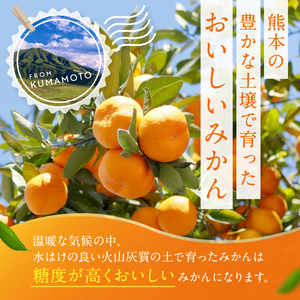 FROM KUMAMOTO

熊本の
豊かな土壌で育った
おいしいみかん

温暖な気候の中、
水はけの良い火山灰質の土で育ったみかんは
糖度が高くおいしいみかんになります。